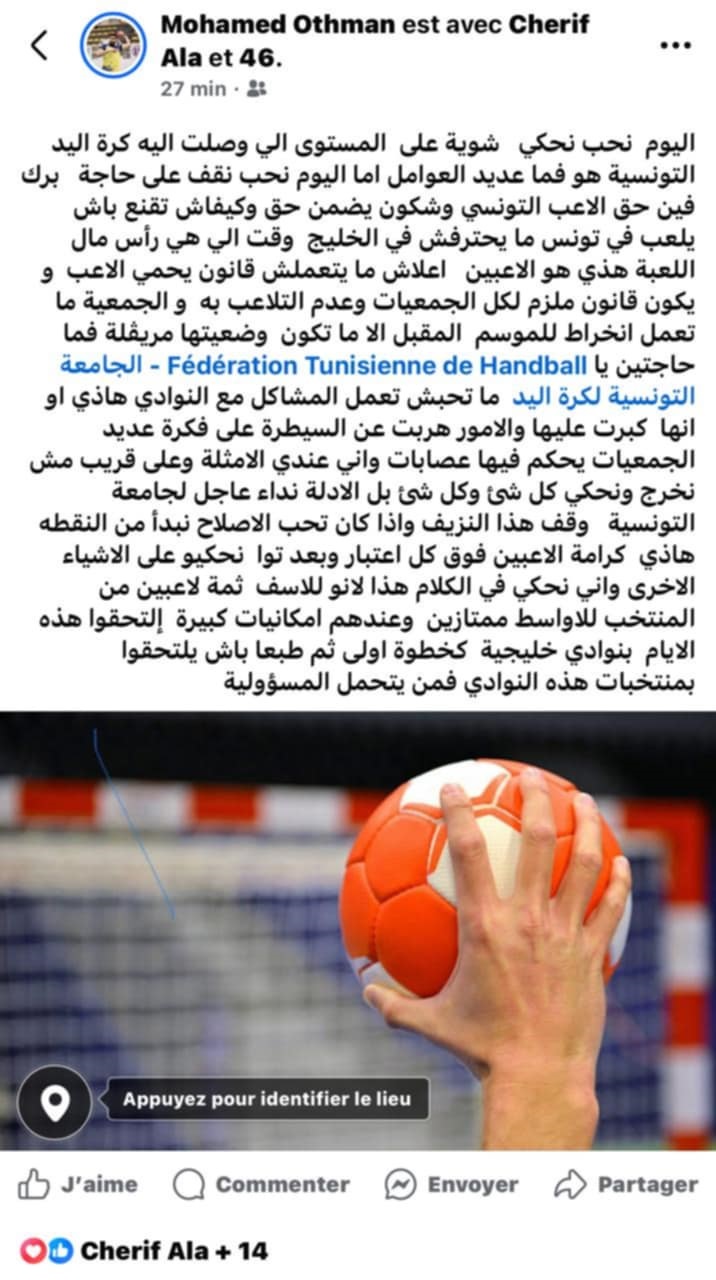 Mohamed Othman est avec Cherif Ala et 46.
27 min ·

اليوم نحب نحكي شوية على المستوى الي وصلت اليه كرة اليد التونسية هو فما عديد العوامل اما اليوم نحب نقف على حاجة برك فين حق الاعب التونسي وشكون يضمن حق وكيفاش تقنع باش يلعب في تونس ما يحترفش في الخليج وقت الي هي رأس مال اللعبة هذي هو الاعبين اعلاش ما يتعملش قانون يحمي الاعب و يكون قانون ملزم لكل الجمعيات وعدم التلاعب به و الجمعية ما تعمل انخراط للموسم المقبل الا ما تكون وضعيتها مريڨلة فما حاجتين يا Fédération Tunisienne de Handball - الجامعة التونسية لكرة اليد ما تحبش تعمل المشاكل مع النوادي هاذي او انها كبرت عليها والامور هربت عن السيطرة على فكرة عديد الجمعيات يحكم فيها عصابات واني عندي الامثلة وعلى قريب مش نخرج ونحكي كل شئ وكل شئ بل الادلة نداء عاجل لجامعة التونسية وقف هذا النزيف واذا كان تحب الاصلاح نبدأ من النقطه هاذي كرامة الاعبين فوق كل اعتبار وبعد توا نحكيو على الاشياء الاخرى واني نحكي في الكلام هذا لانو للاسف ثمة لاعبين من المنتخب للاواسط ممتازين وعندهم امكانيات كبيرة إلتحقوا هذه الايام بنوادي خليجية كخطوة اولى ثم طبعا باش يلتحقوا بمنتخبات هذه النوادي فمن يتحمل المسؤولية

Appuyez pour identifier le lieu

J'aime Commenter Envoyer Partager

Cherif Ala + 14